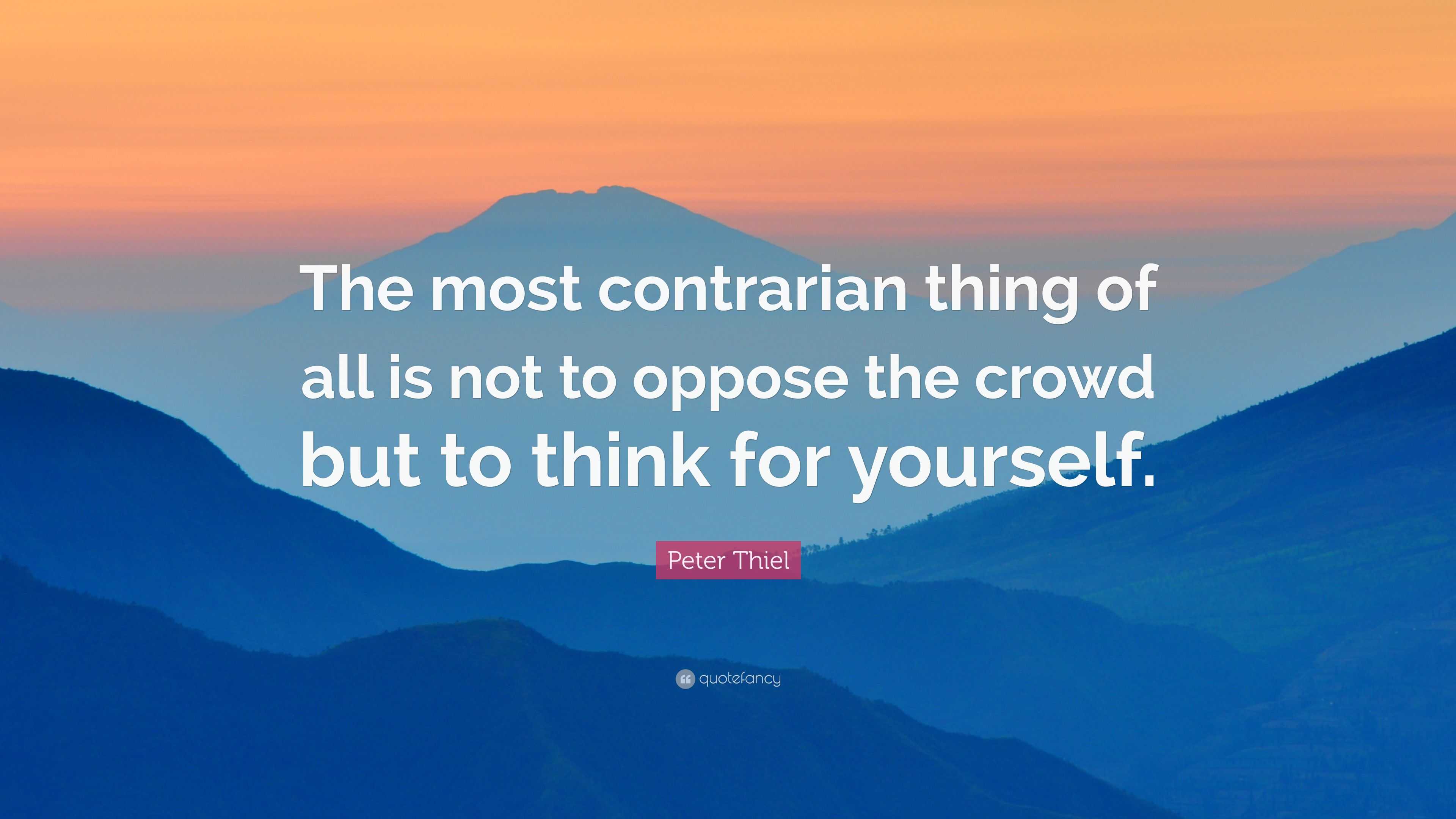 The most contrarian thing of all is not to oppose the crowd but to think for yourself.

Peter Thiel

quotefancy